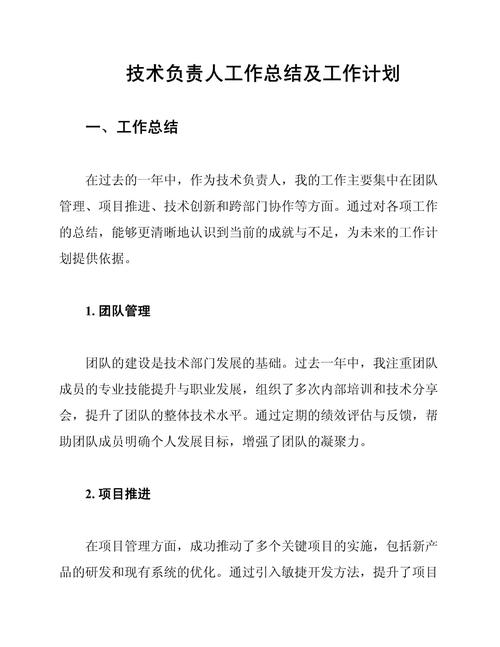 技术负责人工作总结及工作计划

一、工作总结

在过去的一年中，作为技术负责人，我的工作主要集中在团队管理、项目推进、技术创新和跨部门协作等方面。通过对各项工作的总结，能够更清晰地认识到当前的成就与不足，为未来的工作计划提供依据。

1. 团队管理

团队的建设是技术部门发展的基础。过去一年中，我注重团队成员的专业技能提升与职业发展，组织了多次内部培训和技术分享会，提升了团队的整体技术水平。通过定期的绩效评估与反馈，帮助团队成员明确个人发展目标，增强了团队的凝聚力。

2. 项目推进

在项目管理方面，成功推动了多个关键项目的实施，包括新产品的研发和现有系统的优化。通过引入敏捷开发方法，提升了项目